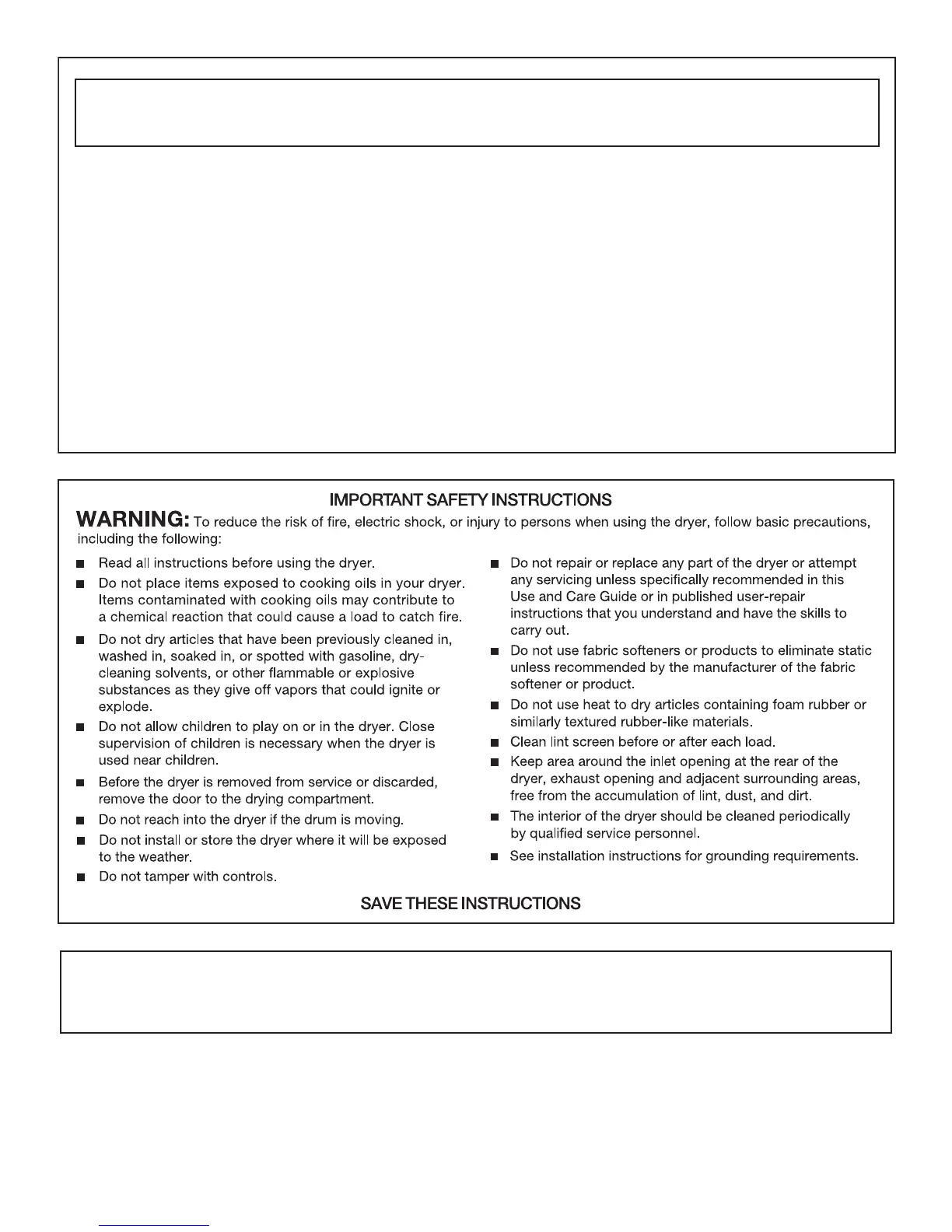 IMPORTANT SAFETY INSTRUCTIONS

WARNING: To reduce the risk of fire, electric shock, or injury to persons when using the dryer, follow basic precautions, including the following:

■ Read all instructions before using the dryer.

■ Do not place items exposed to cooking oils in your dryer. Items contaminated with cooking oils may contribute to a chemical reaction that could cause a load to catch fire.

■ Do not dry articles that have been previously cleaned in, washed in, soaked in, or spotted with gasoline, dry-cleaning solvents, or other flammable or explosive substances as they give off vapors that could ignite or explode.

■ Do not allow children to play on or in the dryer. Close supervision of children is necessary when the dryer is used near children.

■ Before the dryer is removed from service or discarded, remove the door to the drying compartment.

■ Do not reach into the dryer if the drum is moving.

■ Do not install or store the dryer where it will be exposed to the weather.

■ Do not tamper with controls.

■ Do not repair or replace any part of the dryer or attempt any servicing unless specifically recommended in this Use and Care Guide or in published user-repair instructions that you understand and have the skills to carry out.

■ Do not use fabric softeners or products to eliminate static unless recommended by the manufacturer of the fabric softener or product.

■ Do not use heat to dry articles containing foam rubber or similarly textured rubber-like materials.

■ Clean lint screen before or after each load.

■ Keep area around the inlet opening at the rear of the dryer, exhaust opening and adjacent surrounding areas, free from the accumulation of lint, dust, and dirt.

■ The interior of the dryer should be cleaned periodically by qualified service personnel.

■ See installation instructions for grounding requirements.

SAVE THESE INSTRUCTIONS